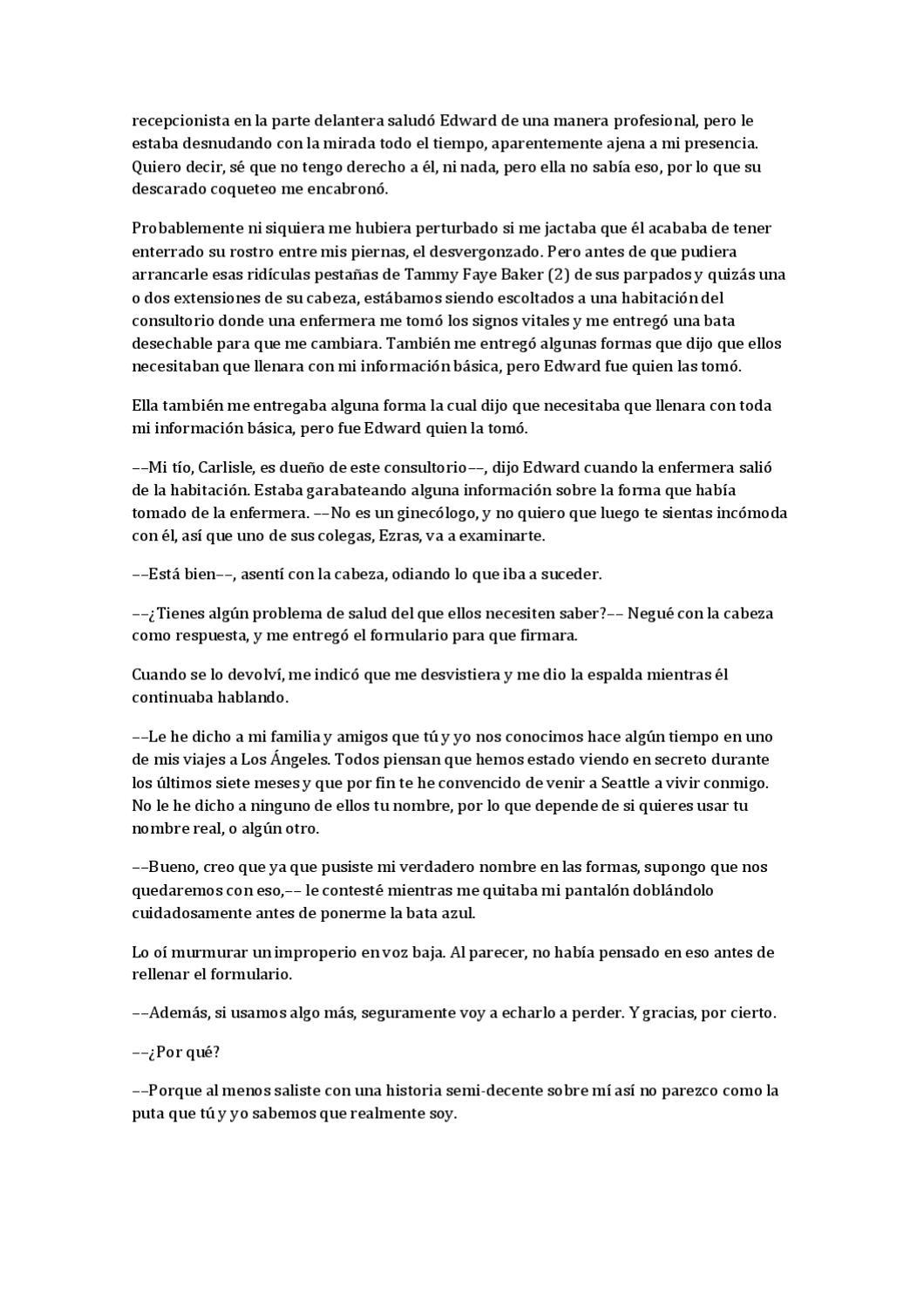 recepcionista en la parte delantera saludó Edward de una manera profesional, pero le estaba desnudando con la mirada todo el tiempo, aparentemente ajena a mi presencia. Quiero decir, sé que no tengo derecho a él, ni nada, pero ella no sabía eso, por lo que su descarado coqueteo me encabronó.

Probablemente ni siquiera me hubiera perturbado si me jactaba que él acababa de tener enterrado su rostro entre mis piernas, el desvergonzado. Pero antes de que pudiera arrancarle esas ridículas pestañas de Tammy Faye Baker (2) de sus parpados y quizás una o dos extensiones de su cabeza, estábamos siendo escoltados a una habitación del consultorio donde una enfermera me tomó los signos vitales y me entregó una bata desechable para que me cambiara. También me entregó algunas formas que dijo que ellos necesitaban que llenara con mi información básica, pero Edward fue quien las tomó.

Ella también me entregaba alguna forma la cual dijo que necesitaba que llenara con toda mi información básica, pero fue Edward quien la tomó.

––Mi tío, Carlisle, es dueño de este consultorio––, dijo Edward cuando la enfermera salió de la habitación. Estaba garabateando alguna información sobre la forma que había tomado de la enfermera. ––No es un ginecólogo, y no quiero que luego te sientas incómoda con él, así que uno de sus colegas, Ezras, va a examinarte.

––Está bien––, asentí con la cabeza, odiando lo que iba a suceder.

––¿Tienes algún problema de salud del que ellos necesiten saber?–– Negué con la cabeza como respuesta, y me entregó el formulario para que firmara.

Cuando se lo devolví, me indicó que me desvistiera y me dio la espalda mientras él continuaba hablando.

––Le he dicho a mi familia y amigos que tú y yo nos conocimos hace algún tiempo en uno de mis viajes a Los Ángeles. Todos piensan que hemos estado viendo en secreto durante los últimos siete meses y que por fin te he convencido de venir a Seattle a vivir conmigo. No le he dicho a ninguno de ellos tu nombre, por lo que depende de si quieres usar tu nombre real, o algún otro.

––Bueno, creo que ya que pusiste mi verdadero nombre en las formas, supongo que nos quedaremos con eso,–– le contesté mientras me quitaba mi pantalón doblándolo cuidadosamente antes de ponerme la bata azul.

Lo oí murmurar un improperio en voz baja. Al parecer, no había pensado en eso antes de rellenar el formulario.

––Además, si usamos algo más, seguramente voy a echarlo a perder. Y gracias, por cierto.

––¿Por qué?

––Porque al menos saliste con una historia semi-decente sobre mí así no parezco como la puta que tú y yo sabemos que realmente soy.